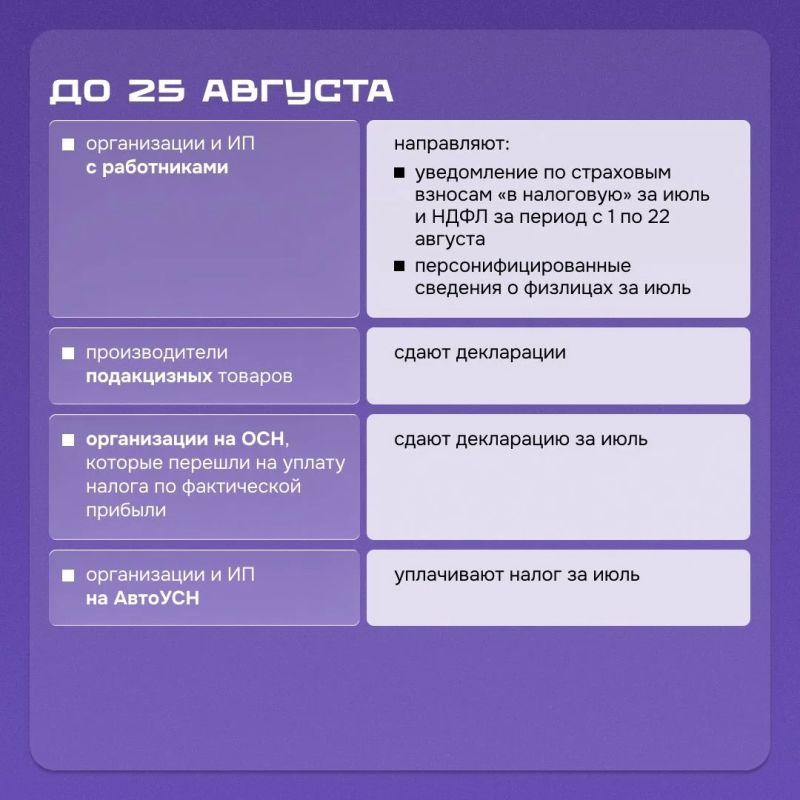 ДО 25 АВГУСТА

• организации и ИП с работниками

направляют:
• уведомление по страховым взносам «в налоговую» за июль и НДФЛ за период с 1 по 22 августа
• персонифицированные сведения о физлицах за июль

• производители подакцизных товаров

сдают декларации

• организации на ОСН, которые перешли на уплату налога по фактической прибыли

сдают декларацию за июль

• организации и ИП на АвтоУСН

уплачивают налог за июль